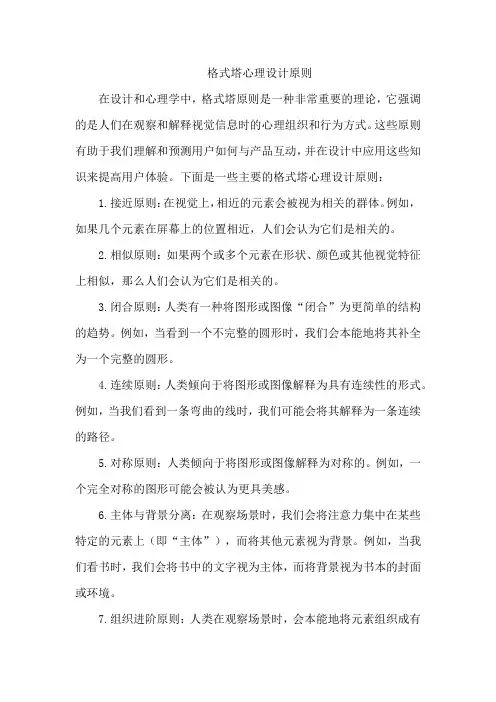 格式塔心理设计原则

在设计和心理学中，格式塔原则是一种非常重要的理论，它强调的是人们在观察和解释视觉信息时的心理组织和行为方式。这些原则有助于我们理解和预测用户如何与产品互动，并在设计中应用这些知识来提高用户体验。下面是一些主要的格式塔心理设计原则：

1.接近原则：在视觉上，相近的元素会被视为相关的群体。例如，如果几个元素在屏幕上的位置相近，人们会认为它们是相关的。

2.相似原则：如果两个或多个元素在形状、颜色或其他视觉特征上相似，那么人们会认为它们是相关的。

3.闭合原则：人类有一种将图形或图像“闭合”为更简单的结构的趋势。例如，当看到一个不完整的圆形时，我们会本能地将其补全为一个完整的圆形。

4.连续原则：人类倾向于将图形或图像解释为具有连续性的形式。例如，当我们看到一条弯曲的线时，我们可能会将其解释为一条连续的路径。

5.对称原则：人类倾向于将图形或图像解释为对称的。例如，一个完全对称的图形可能会被认为更具美感。

6.主体与背景分离：在观察场景时，我们会将注意力集中在某些特定的元素上（即“主体”），而将其他元素视为背景。例如，当我们看书时，我们会将书中的文字视为主体，而将背景视为书本的封面或环境。

7.组织进阶原则：人类在观察场景时，会本能地将元素组织成有